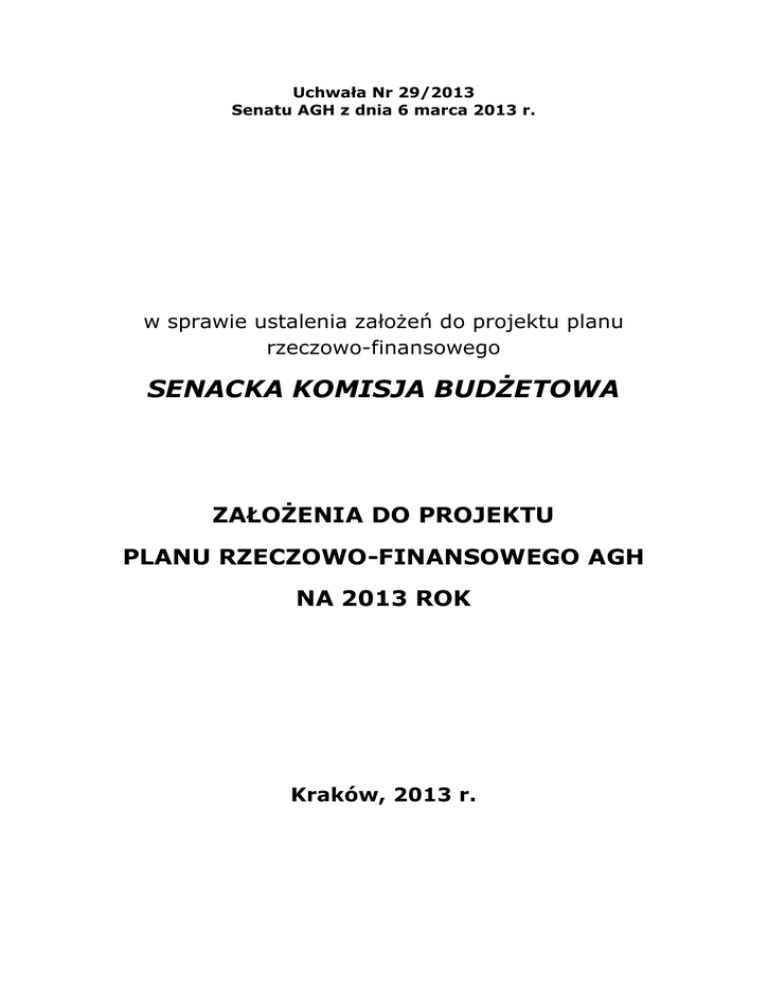 Uchwała Nr 29/2013
Senatu AGH z dnia 6 marca 2013 r.

w sprawie ustalenia założeń do projektu planu rzeczowo-finansowego

SENACKA KOMISJA BUDŻETOWA

ZAŁOŻENIA DO PROJEKTU
PLANU RZECZOWO-FINANSOWEGO AGH
NA 2013 ROK

Kraków, 2013 r.